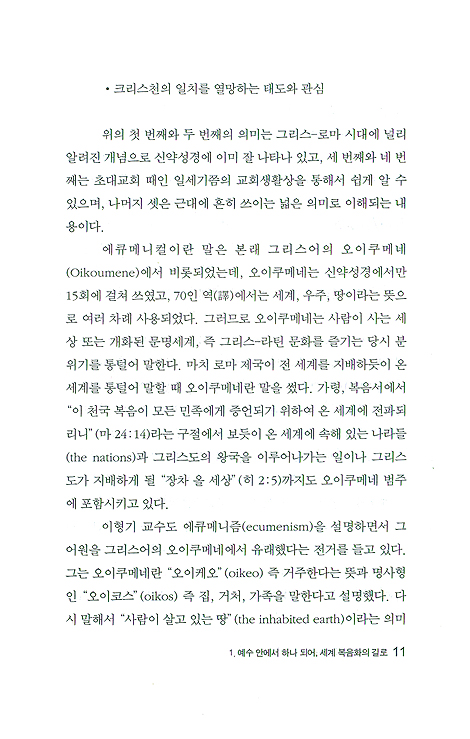 • 크리스천의 일치를 열망하는 태도와 관심

위의 첫 번째와 두 번째의 의미는 그리스-로마 시대에 널리 알려진 개념으로 신약성경에 이미 잘 나타나 있고, 세 번째와 네 번째는 초대교회 때인 일세기쯤의 교회생활상을 통해서 쉽게 알 수 있으며, 나머지 셋은 근대에 흔히 쓰이는 넓은 의미로 이해되는 내용이다.

에큐메니컬이란 말은 본래 그리스어의 오이쿠메네(Oikoumene)에서 비롯되었는데, 오이쿠메네는 신약성경에서만 15회에 걸쳐 쓰였고, 70인 역(譯)에서는 세계, 우주, 땅이라는 뜻으로 여러 차례 사용되었다. 그러므로 오이쿠메네는 사람이 사는 세상 또는 개화된 문명세계, 즉 그리스-라틴 문화를 즐기는 당시 분위기를 통털어 말한다. 마치 로마 제국이 전 세계를 지배하듯이 온 세계를 통털어 말할 때 오이쿠메네란 말을 썼다. 가령, 복음서에서 "이 천국 복음이 모든 민족에게 증언되기 위하여 온 세계에 전파되리니" (마 24:14)라는 구절에서 보듯이 온 세계에 속해 있는 나라들(the nations)과 그리스도의 왕국을 이루어나가는 일이나 그리스도가 지배하게 될 "장차 올 세상" (히 2:5)까지도 오이쿠메네 범주에 포함시키고 있다.

이형기 교수도 에큐메니즘(ecumenism)을 설명하면서 그 어원을 그리스어의 오이쿠메네에서 유래했다는 전거를 들고 있다. 그는 오이쿠메네란 "오이케오" (oikeo) 즉 거주한다는 뜻과 명사형인 "오이코스" (oikos) 즉 집, 거처, 가족을 말한다고 설명했다. 다시 말해서 "사람이 살고 있는 땅" (the inhabited earth)이라는 의미

1. 예수 안에서 하나 되어, 세계 복음화의 길로 11